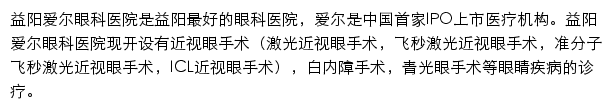 益阳爱尔眼科医院是益阳最好的眼科医院，爱尔是中国首家IPO上市医疗机构。益阳爱尔眼科医院现开设有近视眼手术（激光近视眼手术，飞秒激光近视眼手术，准分子飞秒激光近视眼手术，ICL近视眼手术），白内障手术，青光眼手术等眼睛疾病的诊疗。